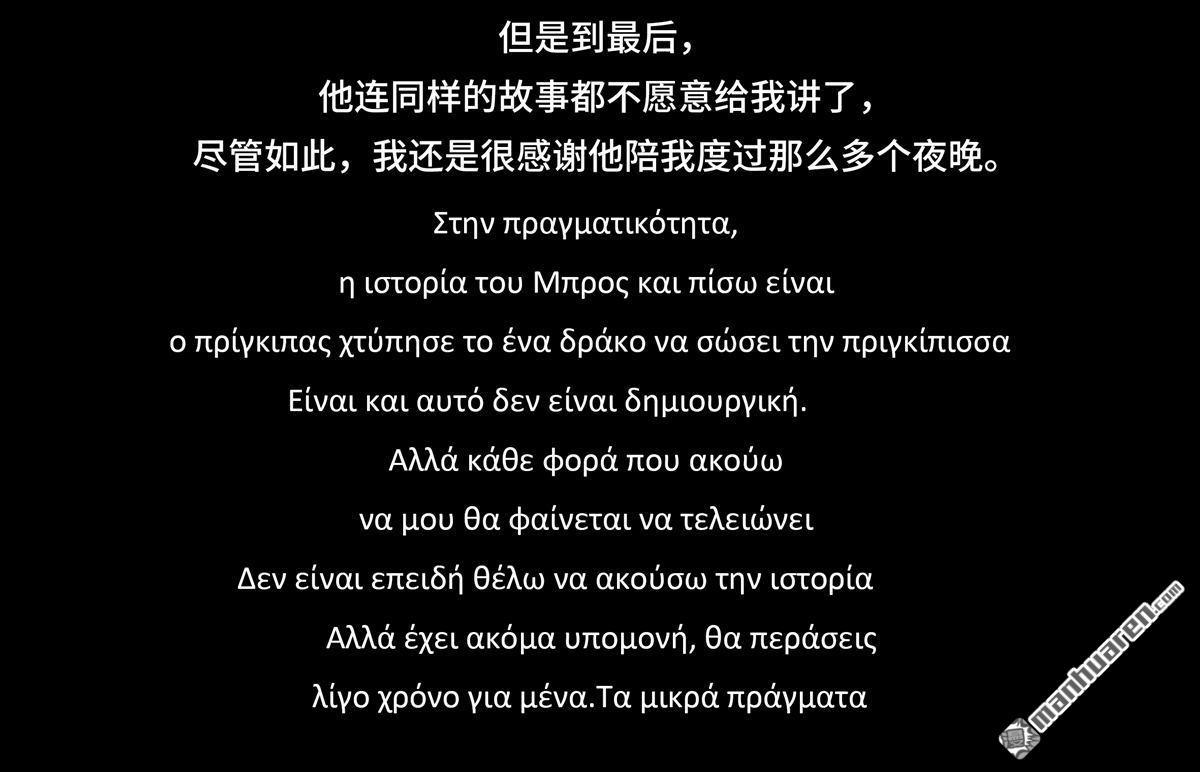 但是到最后，
他连同样的故事都不愿意给我讲了，
尽管如此，我还是很感谢他陪我度过那么多个夜晚。

Στην πραγματικότητα,
η ιστορία του Μπρος και πίσω είναι
ο πρίγκιπας χτύπησε το ένα δράκο να σώσει την πριγκίπισσα
Είναι και αυτό δεν είναι δημιουργική.
Αλλά κάθε φορά που ακούω
να μου θα φαίνεται να τελειώνει
Δεν είναι επειδή θέλω να ακούσω την ιστορία
Αλλά έχει ακόμα υπομονή, θα περάσεις
λίγο χρόνο για μένα.Τα μικρά πράγματα

manhuaren.com